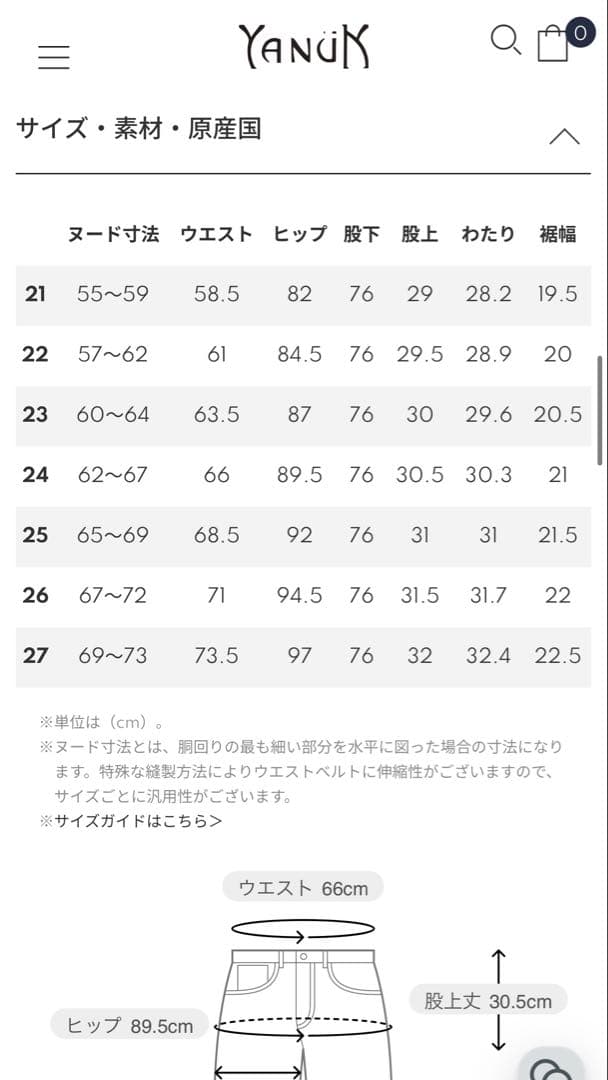 YANUK

0

サイズ・素材・原産国

| | ヌード寸法 | ウエスト | ヒップ | 股下 | 股上 | わたり | 裾幅 |
|---|---|---|---|---|---|---|---|
| 21 | 55〜59 | 58.5 | 82 | 76 | 29 | 28.2 | 19.5 |
| 22 | 57〜62 | 61 | 84.5 | 76 | 29.5 | 28.9 | 20 |
| 23 | 60〜64 | 63.5 | 87 | 76 | 30 | 29.6 | 20.5 |
| 24 | 62〜67 | 66 | 89.5 | 76 | 30.5 | 30.3 | 21 |
| 25 | 65〜69 | 68.5 | 92 | 76 | 31 | 31 | 21.5 |
| 26 | 67〜72 | 71 | 94.5 | 76 | 31.5 | 31.7 | 22 |
| 27 | 69〜73 | 73.5 | 97 | 76 | 32 | 32.4 | 22.5 |

※単位は（cm）。
※ヌード寸法とは、胴回りの最も細い部分を水平に図った場合の寸法になります。特殊な縫製方法によりウエストベルトに伸縮性がございますので、サイズごとに汎用性がございます。
※サイズガイドはこちら＞

ウエスト 66cm
股上丈 30.5cm
ヒップ 89.5cm